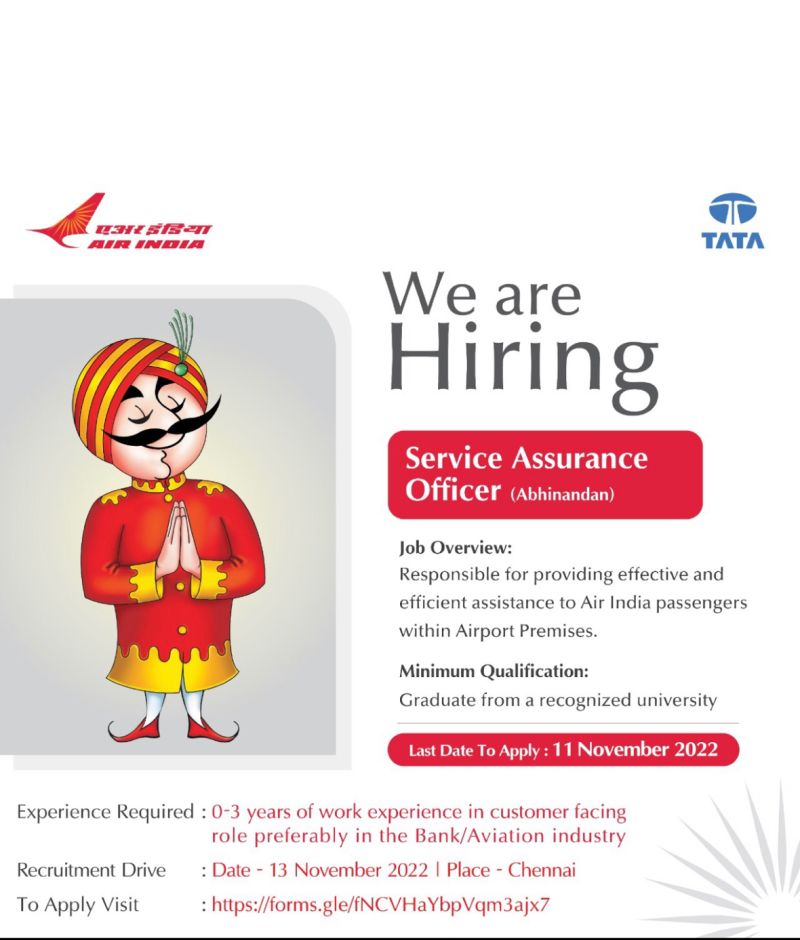 एअर इंडिया
AIR INDIA

TATA

We are
Hiring

Service Assurance
Officer (Abhinandan)

Job Overview:
Responsible for providing effective and efficient assistance to Air India passengers within Airport Premises.

Minimum Qualification:
Graduate from a recognized university

Last Date To Apply : 11 November 2022

Experience Required : 0-3 years of work experience in customer facing role preferably in the Bank/Aviation industry
Recruitment Drive : Date - 13 November 2022 | Place - Chennai
To Apply Visit : https://forms.gle/fNCVHaYbpVqm3ajx7